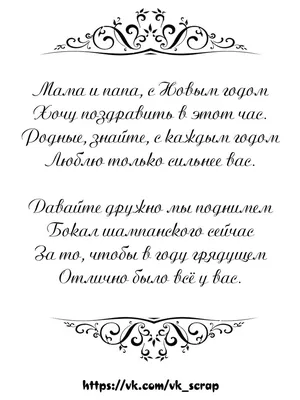 Мама и папа, с Новым годом
Хочу поздравить в этот час.
Родные, знайте, с каждым годом
Люблю только сильнее вас.

Давайте дружно мы поднимем
Бокал шампанского сейчас
За то, чтобы в году грядущем
Отлично было всё у вас.

https://vk.com/vk_scrap